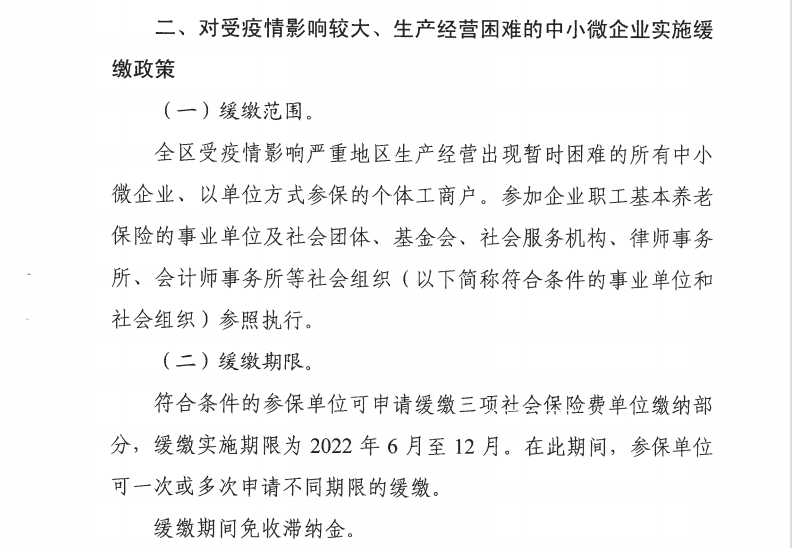 二、对受疫情影响较大、生产经营困难的中小微企业实施缓缴政策

（一）缓缴范围。

全区受疫情影响严重地区生产经营出现暂时困难的所有中小微企业、以单位方式参保的个体工商户。参加企业职工基本养老保险的事业单位及社会团体、基金会、社会服务机构、律师事务所、会计师事务所等社会组织（以下简称符合条件的事业单位和社会组织）参照执行。

（二）缓缴期限。

符合条件的参保单位可申请缓缴三项社会保险费单位缴纳部分，缓缴实施期限为 2022 年 6 月至 12 月。在此期间，参保单位可一次或多次申请不同期限的缓缴。

缓缴期间免收滞纳金。